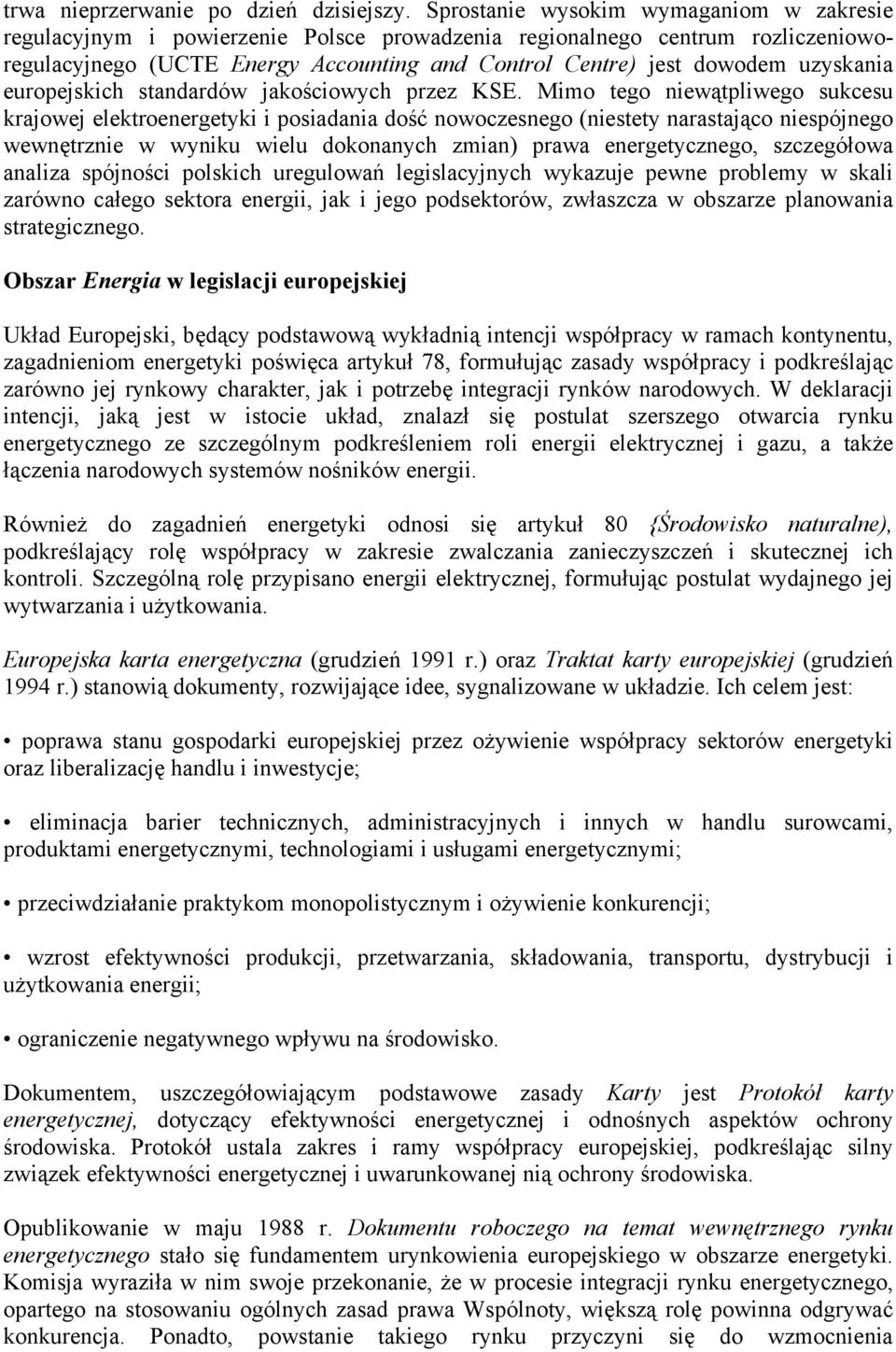 trwa nieprzerwanie po dzień dzisiejszy. Sprostanie wysokim wymaganiom w zakresie regulacyjnym i powierzenie Polsce prowadzenia regionalnego centrum rozliczeniowo-regulacyjnego (UCTE Energy Accounting and Control Centre) jest dowodem uzyskania europejskich standardów jakościowych przez KSE. Mimo tego niewątpliwego sukcesu krajowej elektroenergetyki i posiadania dość nowoczesnego (niestety narastająco niespójnego wewnętrznie w wyniku wielu dokonanych zmian) prawa energetycznego, szczegółowa analiza spójności polskich uregulowań legislacyjnych wykazuje pewne problemy w skali zarówno całego sektora energii, jak i jego podsektorów, zwłaszcza w obszarze planowania strategicznego.

Obszar Energia w legislacji europejskiej

Układ Europejski, będący podstawową wykładnią intencji współpracy w ramach kontynentu, zagadnieniom energetyki poświęca artykuł 78, formułując zasady współpracy i podkreślając zarówno jej rynkowy charakter, jak i potrzebę integracji rynków narodowych. W deklaracji intencji, jaką jest w istocie układ, znalazł się postulat szerszego otwarcia rynku energetycznego ze szczególnym podkreśleniem roli energii elektrycznej i gazu, a także łączenia narodowych systemów nośników energii.

Również do zagadnień energetyki odnosi się artykuł 80 {Środowisko naturalne), podkreślający rolę współpracy w zakresie zwalczania zanieczyszczeń i skutecznej ich kontroli. Szczególną rolę przypisano energii elektrycznej, formułując postulat wydajnego jej wytwarzania i użytkowania.

Europejska karta energetyczna (grudzień 1991 r.) oraz Traktat karty europejskiej (grudzień 1994 r.) stanowią dokumenty, rozwijające idee, sygnalizowane w układzie. Ich celem jest:

• poprawa stanu gospodarki europejskiej przez ożywienie współpracy sektorów energetyki oraz liberalizację handlu i inwestycje;

• eliminacja barier technicznych, administracyjnych i innych w handlu surowcami, produktami energetycznymi, technologiami i usługami energetycznymi;

• przeciwdziałanie praktykom monopolistycznym i ożywienie konkurencji;

• wzrost efektywności produkcji, przetwarzania, składowania, transportu, dystrybucji i użytkowania energii;

• ograniczenie negatywnego wpływu na środowisko.

Dokumentem, uszczegółowiającym podstawowe zasady Karty jest Protokół karty energetycznej, dotyczący efektywności energetycznej i odnośnych aspektów ochrony środowiska. Protokół ustala zakres i ramy współpracy europejskiej, podkreślając silny związek efektywności energetycznej i uwarunkowanej nią ochrony środowiska.

Opublikowanie w maju 1988 r. Dokumentu roboczego na temat wewnętrznego rynku energetycznego stało się fundamentem urynkowienia europejskiego w obszarze energetyki. Komisja wyraziła w nim swoje przekonanie, że w procesie integracji rynku energetycznego, opartego na stosowaniu ogólnych zasad prawa Wspólnoty, większą rolę powinna odgrywać konkurencja. Ponadto, powstanie takiego rynku przyczyni się do wzmocnienia